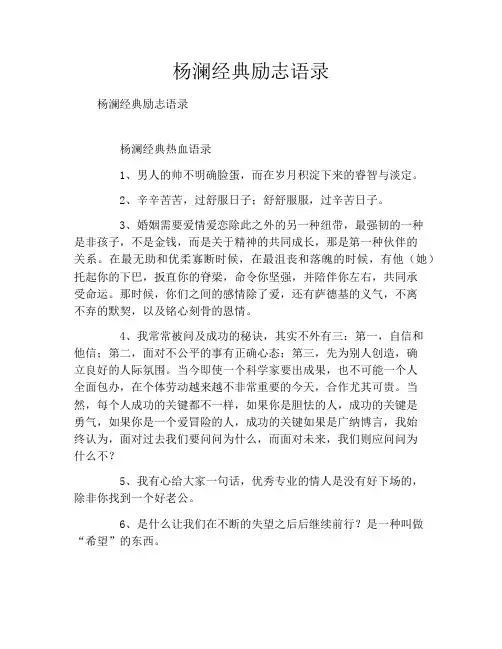 杨澜经典励志语录

杨澜经典励志语录

杨澜经典热血语录

1、男人的帅不明确脸蛋，而在岁月积淀下来的睿智与淡定。

2、辛辛苦苦，过舒服日子；舒舒服服，过辛苦日子。

3、婚姻需要爱情爱恋除此之外的另一种纽带，最强韧的一种是非孩子，不是金钱，而是关于精神的共同成长，那是第一种伙伴的关系。在最无助和优柔寡断时候，在最沮丧和落魄的时候，有他（她）托起你的下巴，扳直你的脊梁，命令你坚强，并陪伴你左右，共同承受命运。那时候，你们之间的感情除了爱，还有萨德基的义气，不离不弃的默契，以及铭心刻骨的恩情。

4、我常常被问及成功的秘诀，其实不外有三：第一，自信和他信；第二，面对不公平的事有正确心态；第三，先为别人创造，确立良好的人际氛围。当今即使一个科学家要出成果，也不可能一个人全面包办，在个体劳动越来越不非常重要的今天，合作尤其可贵。当然，每个人成功的关键都不一样，如果你是胆怯的人，成功的关键是勇气，如果你是一个爱冒险的人，成功的关键如果是广纳博言，我始终认为，面对过去我们要问问为什么，而面对未来，我们则应问问为什么不？

5、我有心给大家一句话，优秀专业的情人是没有好下场的，除非你找到一个好老公。

6、是什么让我们在不断的失望之后后继续前行？是一种叫做“希望”的东西。